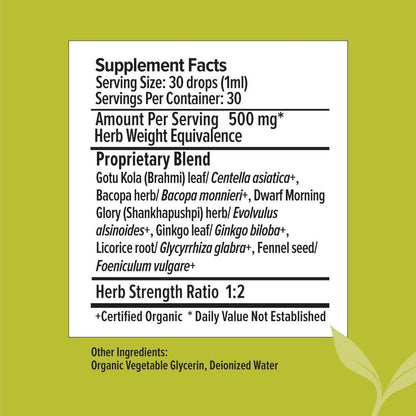 Supplement Facts
Serving Size: 30 drops (1ml)
Servings Per Container: 30

Amount Per Serving 500 mg*
Herb Weight Equivalence

Proprietary Blend
Gotu Kola (Brahmi) leaf/ Centella asiatica+, Bacopa herb/ Bacopa monnieri+, Dwarf Morning Glory (Shankhapushpi) herb/ Evolvulus alsinoides+, Ginkgo leaf/ Ginkgo biloba+, Licorice root/ Glycyrrhiza glabra+, Fennel seed/ Foeniculum vulgare+

Herb Strength Ratio 1:2

+Certified Organic * Daily Value Not Established

Other Ingredients:
Organic Vegetable Glycerin, Deionized Water